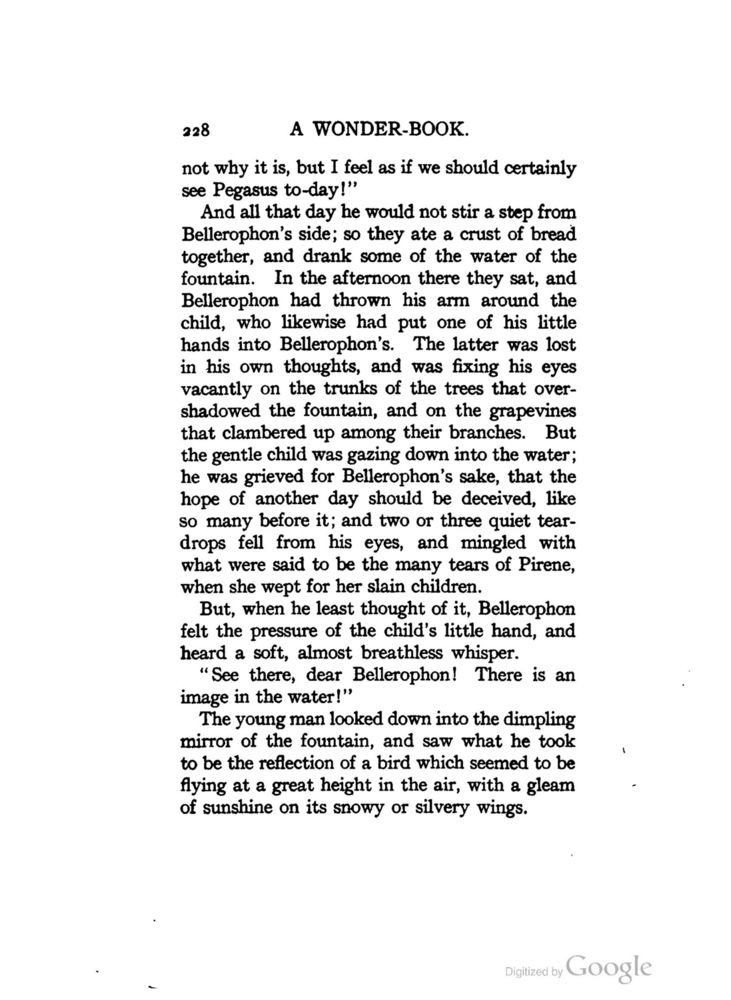 228 A WONDER-BOOK.

not why it is, but I feel as if we should certainly see Pegasus to-day!"

And all that day he would not stir a step from Bellerophon's side; so they ate a crust of bread together, and drank some of the water of the fountain. In the afternoon there they sat, and Bellerophon had thrown his arm around the child, who likewise had put one of his little hands into Bellerophon's. The latter was lost in his own thoughts, and was fixing his eyes vacantly on the trunks of the trees that overshadowed the fountain, and on the grapevines that clambered up among their branches. But the gentle child was gazing down into the water; he was grieved for Bellerophon's sake, that the hope of another day should be deceived, like so many before it; and two or three quiet teardrops fell from his eyes, and mingled with what were said to be the many tears of Pirene, when she wept for her slain children.

But, when he least thought of it, Bellerophon felt the pressure of the child's little hand, and heard a soft, almost breathless whisper.

"See there, dear Bellerophon! There is an image in the water!"

The young man looked down into the dimpling mirror of the fountain, and saw what he took to be the reflection of a bird which seemed to be flying at a great height in the air, with a gleam of sunshine on its snowy or silvery wings.

Digitized by Google